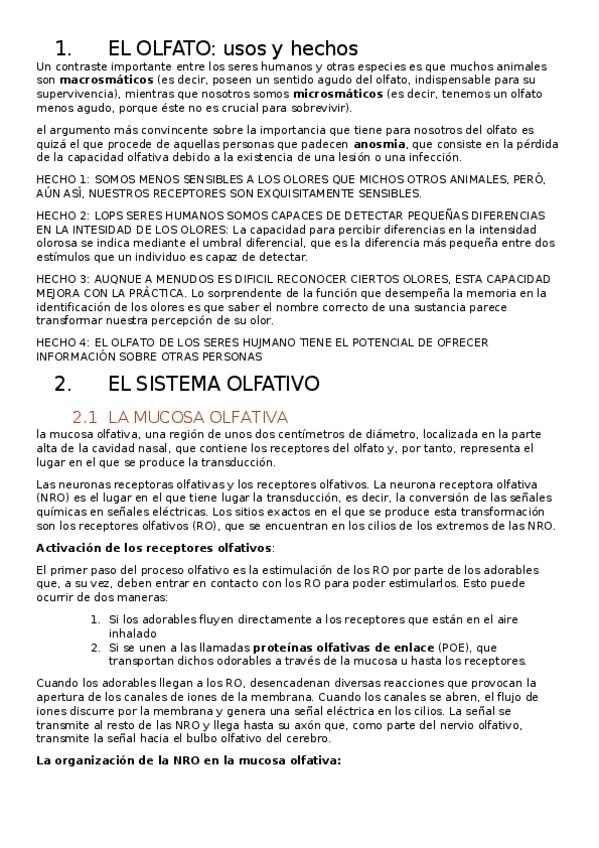 1. EL OLFATO: usos y hechos

Un contraste importante entre los seres humanos y otras especies es que muchos animales son **macrosmáticos** (es decir, poseen un sentido agudo del olfato, indispensable para su supervivencia), mientras que nosotros somos **microsmáticos** (es decir, tenemos un olfato menos agudo, porque éste no es crucial para sobrevivir).

el argumento más convincente sobre la importancia que tiene para nosotros del olfato es quizá el que procede de aquellas personas que padecen **anosmia**, que consiste en la pérdida de la capacidad olfativa debido a la existencia de una lesión o una infección.

HECHO 1: SOMOS MENOS SENSIBLES A LOS OLORES QUE MICHOS OTROS ANIMALES, PERÓ, AÚN ASÍ, NUESTROS RECEPTORES SON EXQUISITAMENTE SENSIBLES.

HECHO 2: LOPS SERES HUMANOS SOMOS CAPACES DE DETECTAR PEQUEÑAS DIFERENCIAS EN LA INTESIDAD DE LOS OLORES: La capacidad para percibir diferencias en la intensidad olorosa se indica mediante el umbral diferencial, que es la diferencia más pequeña entre dos estímulos que un individuo es capaz de detectar.

HECHO 3: AUQNUE A MENUDOS ES DIFICIL RECONOCER CIERTOS OLORES, ESTA CAPACIDAD MEJORA CON LA PRÁCTICA. Lo sorprendente de la función que desempeña la memoria en la identificación de los olores es que saber el nombre correcto de una sustancia parece transformar nuestra percepción de su olor.

HECHO 4: EL OLFATO DE LOS SERES HUJMANO TIENE EL POTENCIAL DE OFRECER INFORMACIÓN SOBRE OTRAS PERSONAS

2. EL SISTEMA OLFATIVO

2.1 LA MUCOSA OLFATIVA

la mucosa olfativa, una región de unos dos centímetros de diámetro, localizada en la parte alta de la cavidad nasal, que contiene los receptores del olfato y, por tanto, representa el lugar en el que se produce la transducción.

Las neuronas receptoras olfativas y los receptores olfativos. La neurona receptora olfativa (NRO) es el lugar en el que tiene lugar la transducción, es decir, la conversión de las señales químicas en señales eléctricas. Los sitios exactos en el que se produce esta transformación son los receptores olfativos (RO), que se encuentran en los cilios de los extremos de las NRO.

**Activación de los receptores olfativos**:

El primer paso del proceso olfativo es la estimulación de los RO por parte de los adorables que, a su vez, deben entrar en contacto con los RO para poder estimularlos. Esto puede ocurrir de dos maneras:

1. Si los adorables fluyen directamente a los receptores que están en el aire inhalado
2. Si se unen a las llamadas **proteínas olfativas de enlace** (POE), que transportan dichos odorables a través de la mucosa u hasta los receptores.

Cuando los adorables llegan a los RO, desencadenan diversas reacciones que provocan la apertura de los canales de iones de la membrana. Cuando los canales se abren, el flujo de iones discurre por la membrana y genera una señal eléctrica en los cilios. La señal se transmite al resto de las NRO y llega hasta su axón que, como parte del nervio olfativo, transmite la señal hacia el bulbo olfativo del cerebro.

**La organización de la NRO en la mucosa olfativa:**